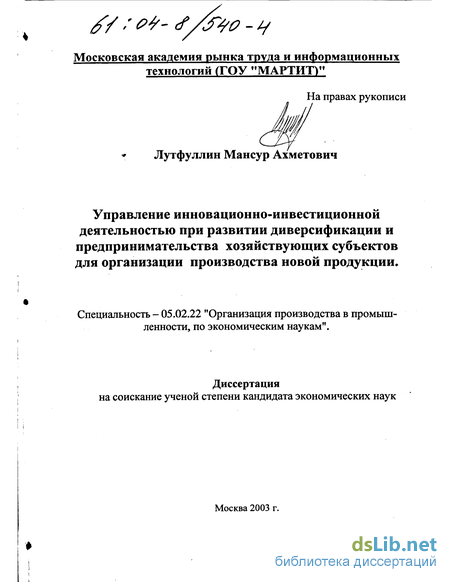 61:04-8/540-4

Московская академия рынка труда и информационных технологий (ГОУ "МАРТИТ)"

На правах рукописи

Лутфуллин Мансур Ахметович

Управление инновационно-инвестиционной деятельностью при развитии диверсификации и предпринимательства хозяйствующих субъектов для организации производства новой продукции.

Специальность – 05.02.22 "Организация производства в промышленности, по экономическим наукам".

Диссертация
на соискание ученой степени кандидата экономических наук

Москва 2003 г.

dsLib.net
библиотека диссертаций